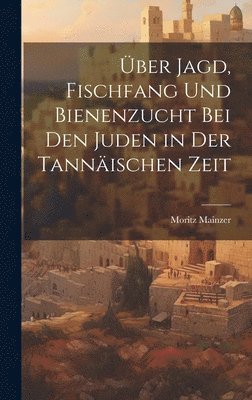 Über Jagd, Fischfang Und Bienenzucht Bei Den Juden in Der Tannäischen Zeit

Moritz Mainzer